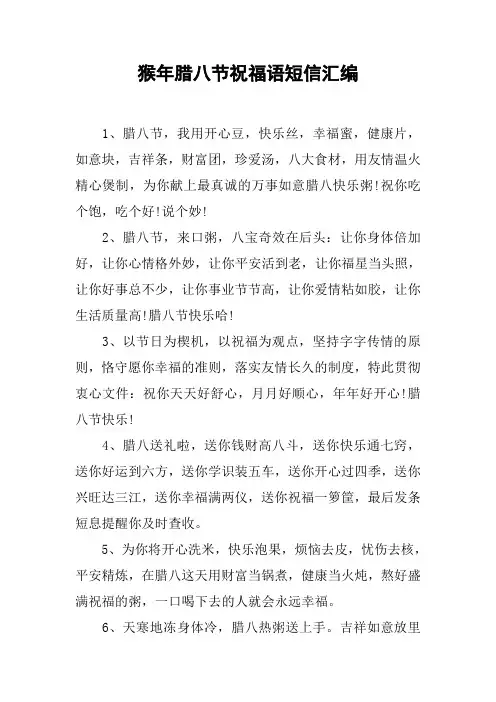 猴年腊八节祝福语短信汇编

1、腊八节，我用开心豆，快乐丝，幸福蜜，健康片，如意块，吉祥条，财富团，珍爱汤，八大食材，用友情温火精心煲制，为你献上最真诚的万事如意腊八快乐粥!祝你吃个饱，吃个好!说个妙!

2、腊八节，来口粥，八宝奇效在后头：让你身体倍加好，让你心情格外妙，让你平安活到老，让你福星当头照，让你好事总不少，让你事业节节高，让你爱情粘如胶，让你生活质量高!腊八节快乐哈!

3、以节日为楔机，以祝福为观点，坚持字字传情的原则，恪守愿你幸福的准则，落实友情长久的制度，特此贯彻衷心文件：祝你天天好舒心，月月好顺心，年年好开心!腊八节快乐!

4、腊八送礼啦，送你钱财高八斗，送你快乐通七窍，送你好运到六方，送你学识装五车，送你开心过四季，送你兴旺达三江，送你幸福满两仪，送你祝福一箩筐，最后发条短息提醒你及时查收。

5、为你将开心洗米，快乐泡果，烦恼去皮，忧伤去核，平安精炼，在腊八这天用财富当锅煮，健康当火炖，熬好盛满祝福的粥，一口喝下去的人就会永远幸福。

6、天寒地冻身体冷，腊八热粥送上手。吉祥如意放里